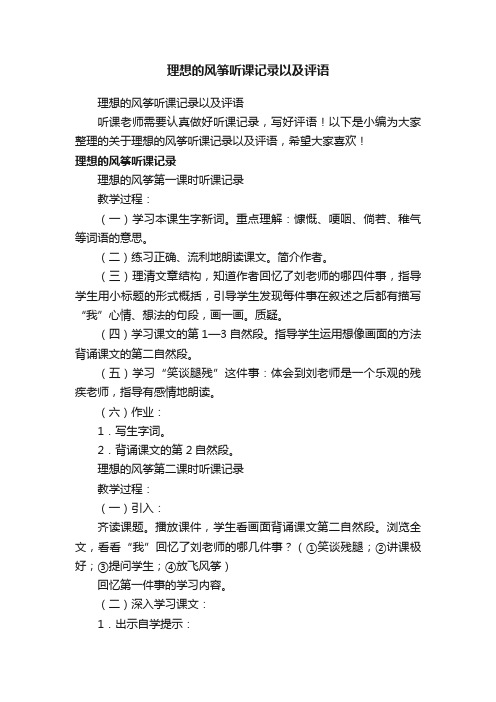 理想的风筝听课记录以及评语

理想的风筝听课记录以及评语

听课老师需要认真做好听课记录，写好评语！以下是小编为大家整理的关于理想的风筝听课记录以及评语，希望大家喜欢！

理想的风筝听课记录

理想的风筝第一课时听课记录

教学过程：

（一）学习本课生字新词。重点理解：慷慨、哽咽、倘若、稚气等词语的意思。

（二）练习正确、流利地朗读课文。简介作者。

（三）理清文章结构，知道作者回忆了刘老师的哪四件事，指导学生用小标题的形式概括，引导学生发现每件事在叙述之后都有描写“我”心情、想法的句段，画一画。质疑。

（四）学习课文的第1—3自然段。指导学生运用想像画面的方法背诵课文的第二自然段。

（五）学习“笑谈腿残”这件事：体会到刘老师是一个乐观的残疾老师，指导有感情地朗读。

（六）作业：

1．写生字词。

2．背诵课文的第2自然段。

理想的风筝第二课时听课记录

教学过程：

（一）引入：

齐读课题。播放课件，学生看画面背诵课文第二自然段。浏览全文，看看“我”回忆了刘老师的哪几件事？（①笑谈残腿；②讲课极好；③提问学生；④放飞风筝）

回忆第一件事的学习内容。

（二）深入学习课文：

1．出示自学提示：